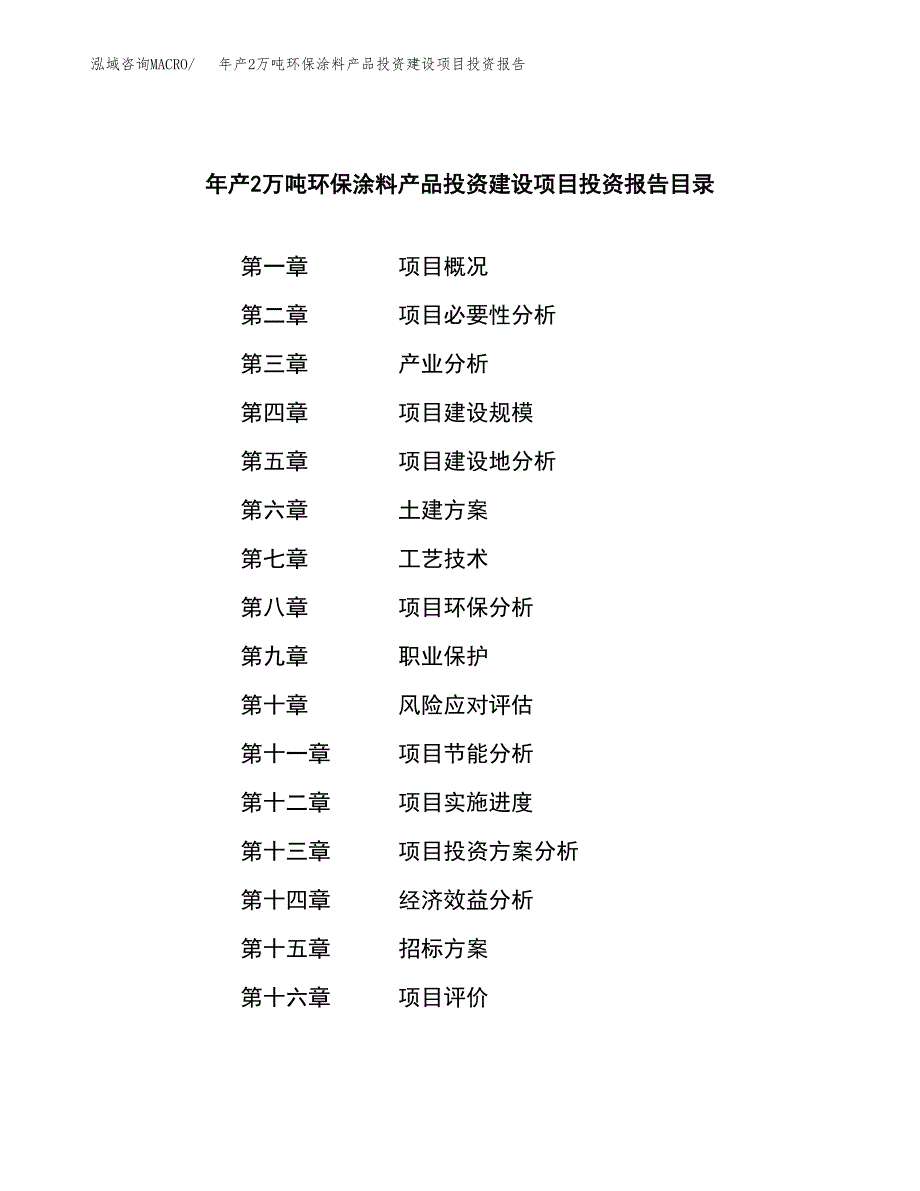 泓域咨询MACRO/ 年产2万吨环保涂料产品投资建设项目投资报告

年产2万吨环保涂料产品投资建设项目投资报告目录

第一章 项目概况
第二章 项目必要性分析
第三章 产业分析
第四章 项目建设规模
第五章 项目建设地分析
第六章 土建方案
第七章 工艺技术
第八章 项目环保分析
第九章 职业保护
第十章 风险应对评估
第十一章 项目节能分析
第十二章 项目实施进度
第十三章 项目投资方案分析
第十四章 经济效益分析
第十五章 招标方案
第十六章 项目评价